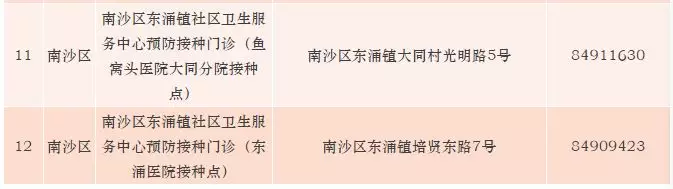 | 11 | 南沙区 | 南沙区东涌镇社区卫生服务中心预防接种门诊（鱼窝头医院大同分院接种点） | 南沙区东涌镇大同村光明路5号 | 84911630 |
|---|---|---|---|---|
| 12 | 南沙区 | 南沙区东涌镇社区卫生服务中心预防接种门诊（东涌医院接种点） | 南沙区东涌镇培贤东路7号 | 84909423 |